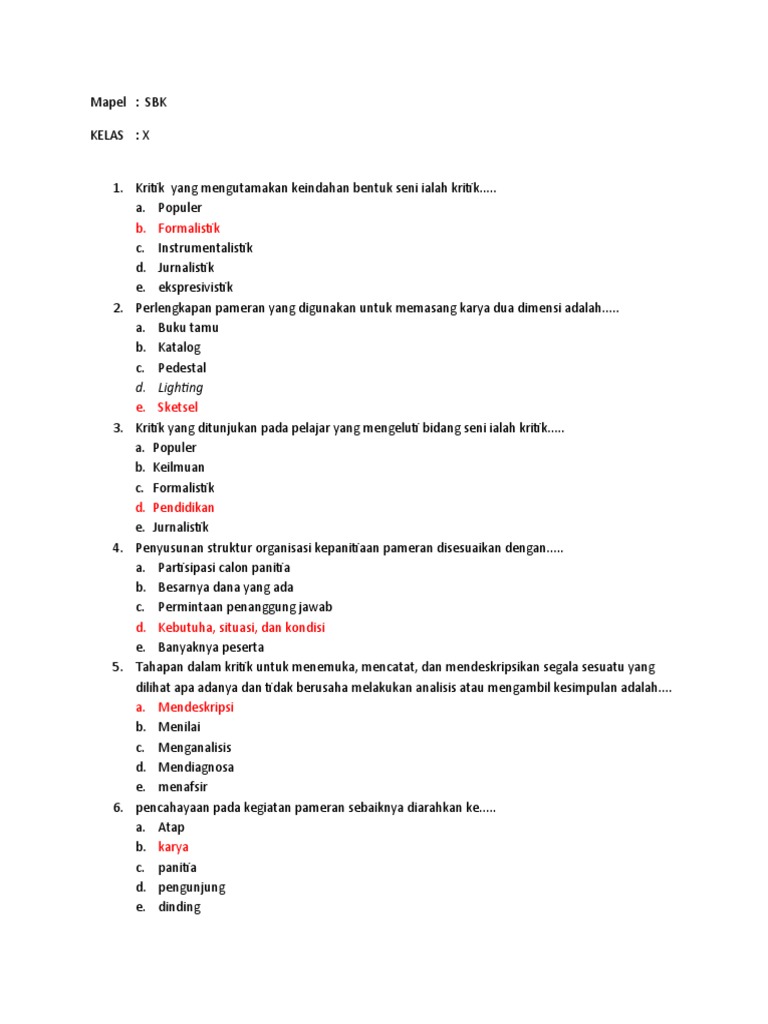 Mapel : SBK

KELAS : X

1. Kritik yang mengutamakan keindahan bentuk seni ialah kritik.....
a. Populer
b. Formalistik
c. Instrumentalistik
d. Jurnalistik
e. ekspresivistik
2. Perlengkapan pameran yang digunakan untuk memasang karya dua dimensi adalah.....
a. Buku tamu
b. Katalog
c. Pedestal
d. Lighting
e. Sketsel
3. Kritik yang ditunjukan pada pelajar yang mengeluti bidang seni ialah kritik.....
a. Populer
b. Keilmuan
c. Formalistik
d. Pendidikan
e. Jurnalistik
4. Penyusunan struktur organisasi kepanitiaan pameran disesuaikan dengan.....
a. Partisipasi calon panitia
b. Besarnya dana yang ada
c. Permintaan penanggung jawab
d. Kebutuha, situasi, dan kondisi
e. Banyaknya peserta
5. Tahapan dalam kritik untuk menemuka, mencatat, dan mendeskripsikan segala sesuatu yang dilihat apa adanya dan tidak berusaha melakukan analisis atau mengambil kesimpulan adalah....
a. Mendeskripsi
b. Menilai
c. Menganalisis
d. Mendiagnosa
e. menafsir
6. pencahayaan pada kegiatan pameran sebaiknya diarahkan ke.....
a. Atap
b. karya
c. panitia
d. pengunjung
e. dinding